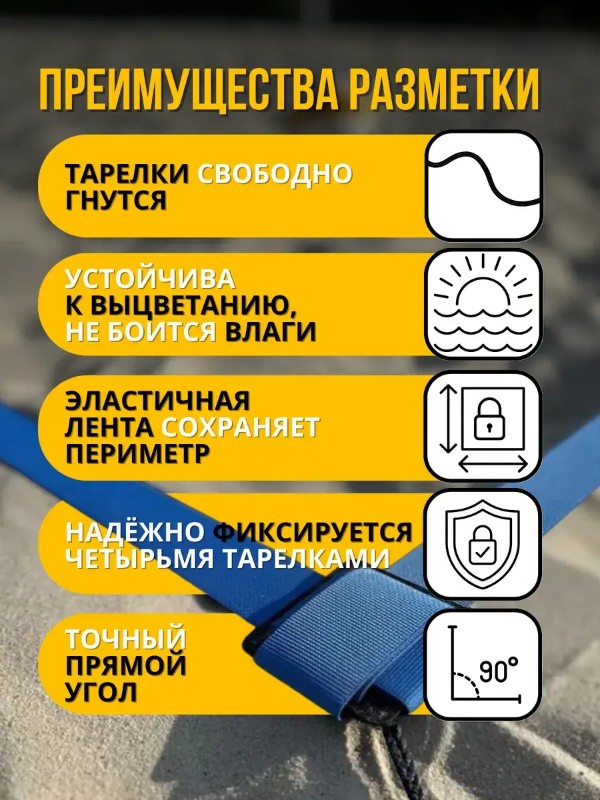 ПРЕИМУЩЕСТВА РАЗМЕТКИ

ТАРЕЛКИ СВОБОДНО ГНУТСЯ

УСТОЙЧИВА К ВЫЦВЕТАНИЮ, НЕ БОИТСЯ ВЛАГИ

ЭЛАСТИЧНАЯ ЛЕНТА СОХРАНЯЕТ ПЕРИМЕТР

НАДЁЖНО ФИКСИРУЕТСЯ ЧЕТЫРЬМЯ ТАРЕЛКАМИ

ТОЧНЫЙ ПРЯМОЙ УГОЛ

90°